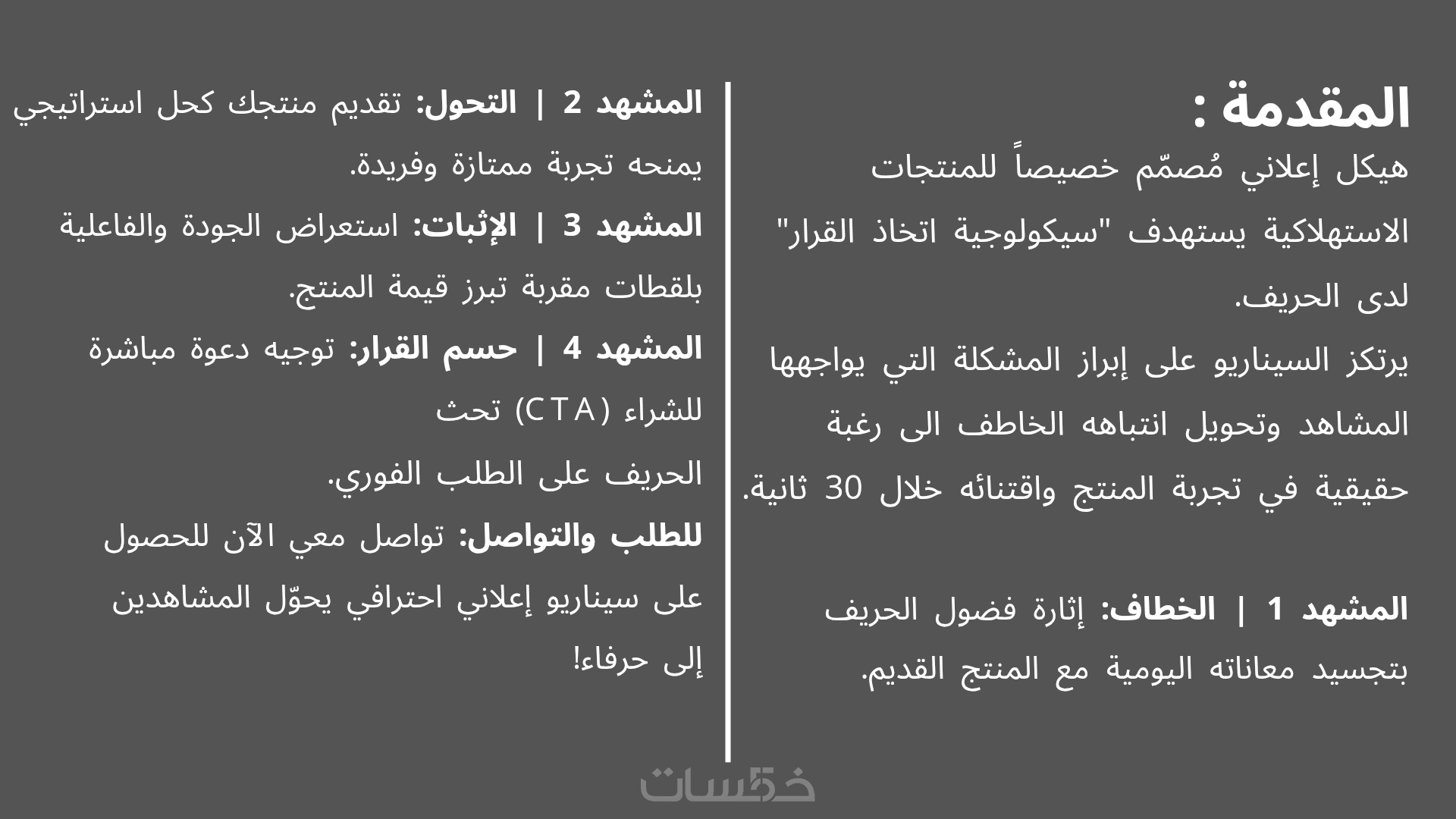 المقدمة :

هيكل إعلاني مُصمّم خصيصاً للمنتجات الاستهلاكية يستهدف "سيكولوجية اتخاذ القرار" لدى الحريف.

يرتكز السيناريو على إبراز المشكلة التي يواجهها المشاهد وتحويل انتباهه الخاطف الى رغبة حقيقية في تجربة المنتج واقتنائه خلال 30 ثانية.

المشهد 1 | الخطاف: إثارة فضول الحريف بتجسيد معاناته اليومية مع المنتج القديم.

المشهد 2 | التحول: تقديم منتجك كحل استراتيجي يمنحه تجربة ممتازة وفريدة.

المشهد 3 | الإثبات: استعراض الجودة والفاعلية بلقطات مقربة تبرز قيمة المنتج.

المشهد 4 | حسم القرار: توجيه دعوة مباشرة للشراء (CTA) تحث الحريف على الطلب الفوري.

للطلب والتواصل: تواصل معي الآن للحصول على سيناريو إعلاني احترافي يحوّل المشاهدين إلى حرفاء!

خمسات